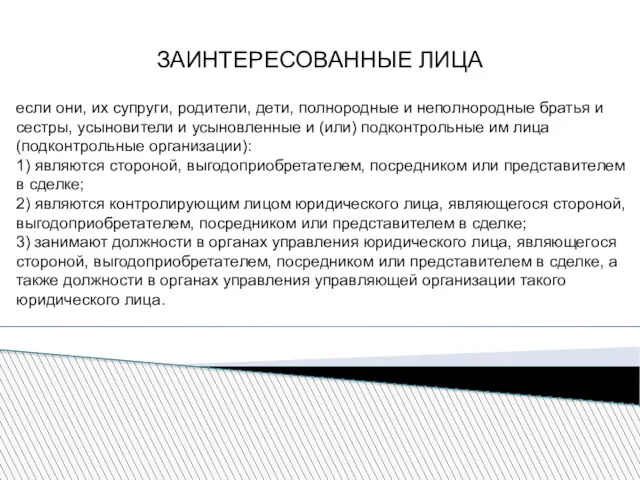 ЗАИНТЕРЕСОВАННЫЕ ЛИЦА

если они, их супруги, родители, дети, полнородные и неполнородные братья и сестры, усыновители и усыновленные и (или) подконтрольные им лица (подконтрольные организации):
1) являются стороной, выгодоприобретателем, посредником или представителем в сделке;
2) являются контролирующим лицом юридического лица, являющегося стороной, выгодоприобретателем, посредником или представителем в сделке;
3) занимают должности в органах управления юридического лица, являющегося стороной, выгодоприобретателем, посредником или представителем в сделке, а также должности в органах управления управляющей организации такого юридического лица.